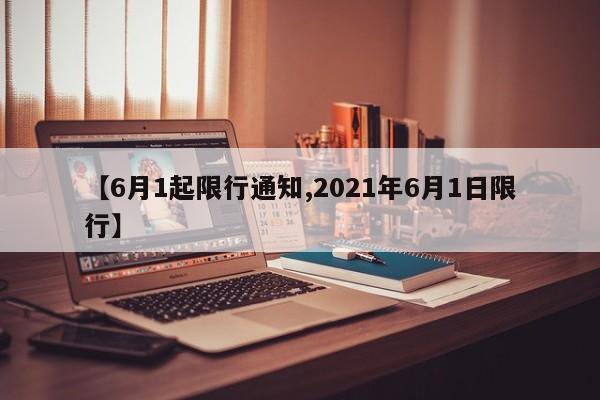 【6月1起限行通知,2021年6月1日限行】